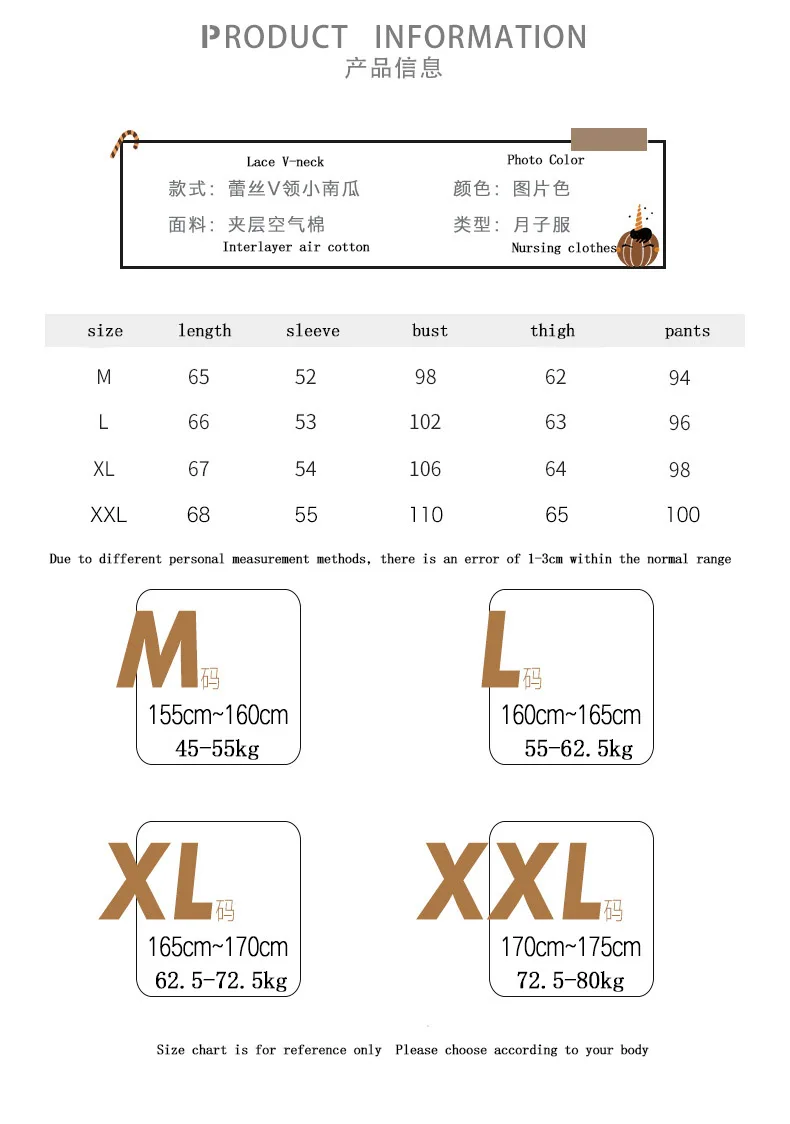 PRODUCT INFORMATION
产品信息

Lace V-neck
款式：蕾丝V领小南瓜
面料：夹层空气棉
Interlayer air cotton

Photo Color
颜色：图片色
类型：月子服
Nursing clothes

| size | length | sleeve | bust | thigh | pants |
|---|---|---|---|---|---|
| M | 65 | 52 | 98 | 62 | 94 |
| L | 66 | 53 | 102 | 63 | 96 |
| XL | 67 | 54 | 106 | 64 | 98 |
| XXL | 68 | 55 | 110 | 65 | 100 |

Due to different personal measurement methods, there is an error of 1-3cm within the normal range

M码
155cm~160cm
45-55kg

L码
160cm~165cm
55-62.5kg

XL码
165cm~170cm
62.5-72.5kg

XXL码
170cm~175cm
72.5-80kg

Size chart is for reference only Please choose according to your body